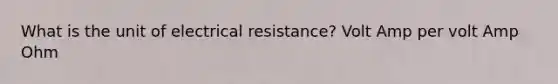 What is the unit of electrical resistance? Volt Amp per volt Amp Ohm